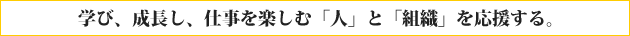 学び、成長し、仕事を楽しむ「人」と「組織」を応援する。